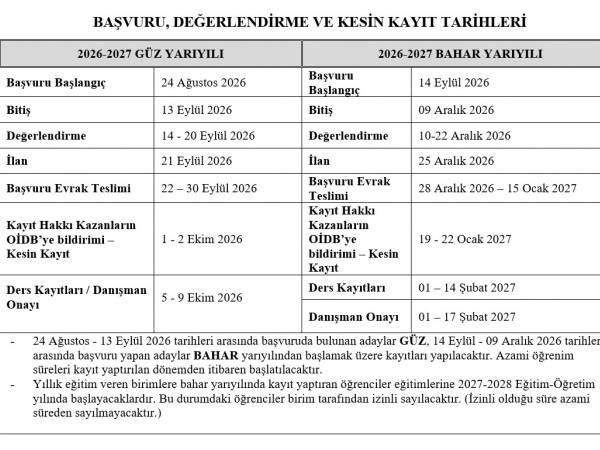 BAŞVURU, DEĞERLENDİRME VE KESİN KAYIT TARİHLERİ

| 2026-2027 GÜZ YARIYILI | | 2026-2027 BAHAR YARIYILI | |
|---|---|---|---|
| Başvuru Başlangıç | 24 Ağustos 2026 | Başvuru Başlangıç | 14 Eylül 2026 |
| Bitiş | 13 Eylül 2026 | Bitiş | 09 Aralık 2026 |
| Değerlendirme | 14 - 20 Eylül 2026 | Değerlendirme | 10-22 Aralık 2026 |
| İlan | 21 Eylül 2026 | İlan | 25 Aralık 2026 |
| Başvuru Evrak Teslimi | 22 – 30 Eylül 2026 | Başvuru Evrak Teslimi | 28 Aralık 2026 – 15 Ocak 2027 |
| Kayıt Hakkı Kazanların OİDB'ye bildirimi – Kesin Kayıt | 1 - 2 Ekim 2026 | Kayıt Hakkı Kazanların OİDB'ye bildirimi – Kesin Kayıt | 19 - 22 Ocak 2027 |
| Ders Kayıtları / Danışman Onayı | 5 - 9 Ekim 2026 | Ders Kayıtları | 01 – 14 Şubat 2027 |
| | | Danışman Onayı | 01 – 17 Şubat 2027 |

- 24 Ağustos - 13 Eylül 2026 tarihleri arasında başvuruda bulunan adaylar GÜZ, 14 Eylül - 09 Aralık 2026 tarihler arasında başvuru yapan adaylar BAHAR yarıyılından başlamak üzere kayıtları yapılacaktır. Azami öğrenim süreleri kayıt yaptırılan dönemden itibaren başlatılacaktır.
- Yıllık eğitim veren birimlere bahar yarıyılında kayıt yaptıran öğrenciler eğitimlerine 2027-2028 Eğitim-Öğretim yılında başlayacaklardır. Bu durumdaki öğrenciler birim tarafından izinli sayılacaktır. (İzinli olduğu süre azami süreden sayılmayacaktır.)